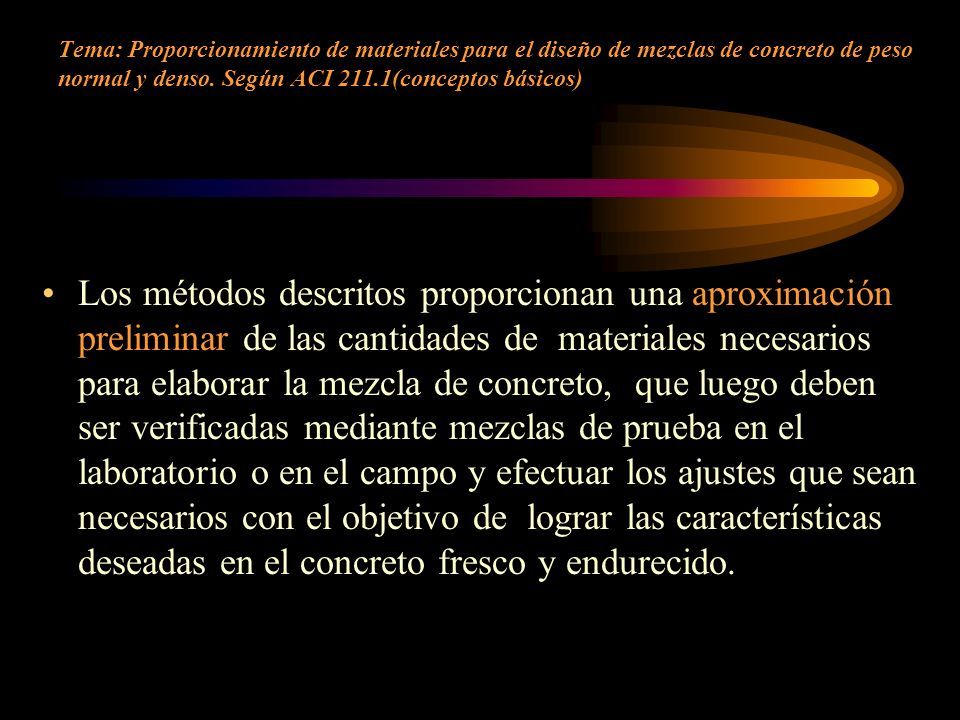 Tema: Proporcionamiento de materiales para el diseño de mezclas de concreto de peso normal y denso. Según ACI 211.1(conceptos básicos)

• Los métodos descritos proporcionan una aproximación preliminar de las cantidades de materiales necesarios para elaborar la mezcla de concreto, que luego deben ser verificadas mediante mezclas de prueba en el laboratorio o en el campo y efectuar los ajustes que sean necesarios con el objetivo de lograr las características deseadas en el concreto fresco y endurecido.